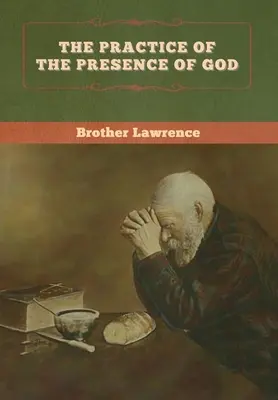 THE PRACTICE OF
THE PRESENCE OF GOD

Brother Lawrence